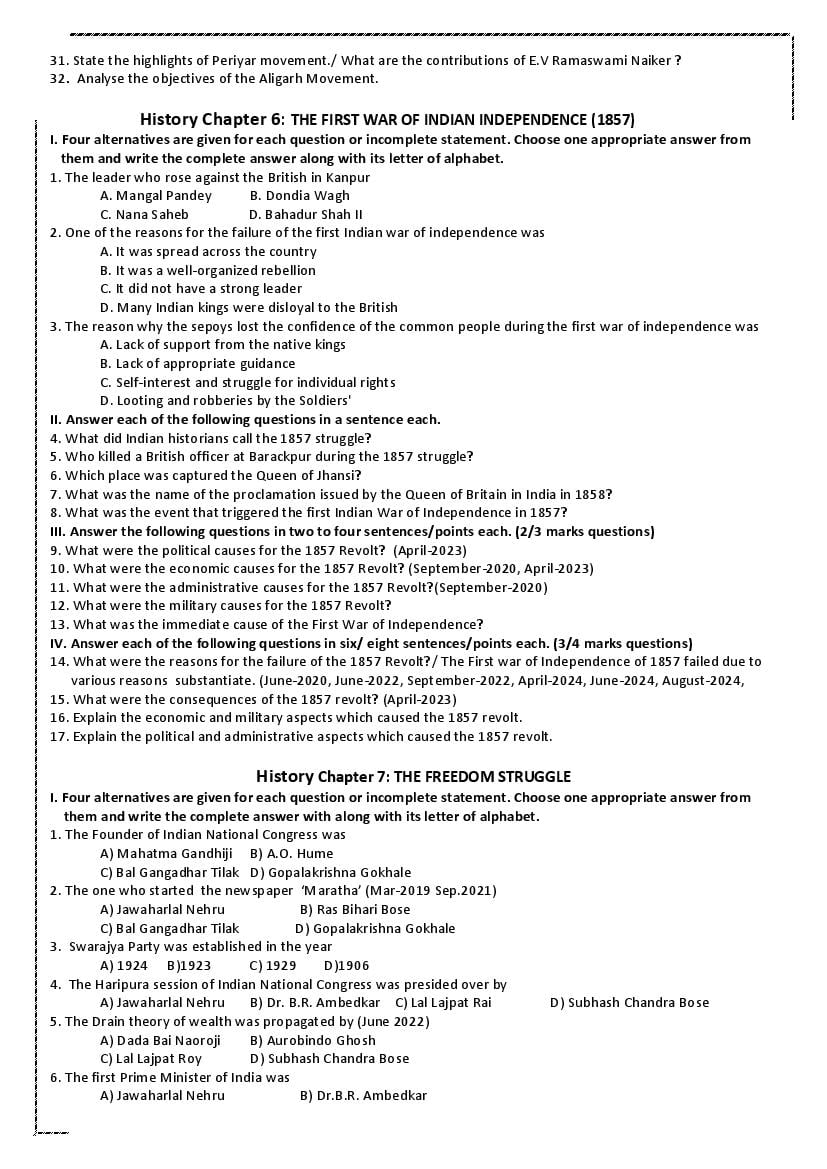 31. State the highlights of Periyar movement./ What are the contributions of E.V Ramaswami Naiker ?
32. Analyse the objectives of the Aligarh Movement.

History Chapter 6: THE FIRST WAR OF INDIAN INDEPENDENCE (1857)

I. Four alternatives are given for each question or incomplete statement. Choose one appropriate answer from them and write the complete answer along with its letter of alphabet.

1. The leader who rose against the British in Kanpur
A. Mangal Pandey B. Dondia Wagh
C. Nana Saheb D. Bahadur Shah II
2. One of the reasons for the failure of the first Indian war of independence was
A. It was spread across the country
B. It was a well-organized rebellion
C. It did not have a strong leader
D. Many Indian kings were disloyal to the British
3. The reason why the sepoys lost the confidence of the common people during the first war of independence was
A. Lack of support from the native kings
B. Lack of appropriate guidance
C. Self-interest and struggle for individual rights
D. Looting and robberies by the Soldiers'

II. Answer each of the following questions in a sentence each.
4. What did Indian historians call the 1857 struggle?
5. Who killed a British officer at Barackpur during the 1857 struggle?
6. Which place was captured the Queen of Jhansi?
7. What was the name of the proclamation issued by the Queen of Britain in India in 1858?
8. What was the event that triggered the first Indian War of Independence in 1857?

III. Answer the following questions in two to four sentences/points each. (2/3 marks questions)
9. What were the political causes for the 1857 Revolt? (April-2023)
10. What were the economic causes for the 1857 Revolt? (September-2020, April-2023)
11. What were the administrative causes for the 1857 Revolt?(September-2020)
12. What were the military causes for the 1857 Revolt?
13. What was the immediate cause of the First War of Independence?

IV. Answer each of the following questions in six/ eight sentences/points each. (3/4 marks questions)
14. What were the reasons for the failure of the 1857 Revolt?/ The First war of Independence of 1857 failed due to various reasons substantiate. (June-2020, June-2022, September-2022, April-2024, June-2024, August-2024,
15. What were the consequences of the 1857 revolt? (April-2023)
16. Explain the economic and military aspects which caused the 1857 revolt.
17. Explain the political and administrative aspects which caused the 1857 revolt.

History Chapter 7: THE FREEDOM STRUGGLE

I. Four alternatives are given for each question or incomplete statement. Choose one appropriate answer from them and write the complete answer with along with its letter of alphabet.

1. The Founder of Indian National Congress was
A) Mahatma Gandhiji B) A.O. Hume
C) Bal Gangadhar Tilak D) Gopalakrishna Gokhale
2. The one who started the newspaper 'Maratha' (Mar-2019 Sep.2021)
A) Jawaharlal Nehru B) Ras Bihari Bose
C) Bal Gangadhar Tilak D) Gopalakrishna Gokhale
3. Swarajya Party was established in the year
A) 1924 B)1923 C) 1929 D)1906
4. The Haripura session of Indian National Congress was presided over by
A) Jawaharlal Nehru B) Dr. B.R. Ambedkar C) Lal Lajpat Rai D) Subhash Chandra Bose
5. The Drain theory of wealth was propagated by (June 2022)
A) Dada Bai Naoroji B) Aurobindo Ghosh
C) Lal Lajpat Roy D) Subhash Chandra Bose
6. The first Prime Minister of India was
A) Jawaharlal Nehru B) Dr.B.R. Ambedkar